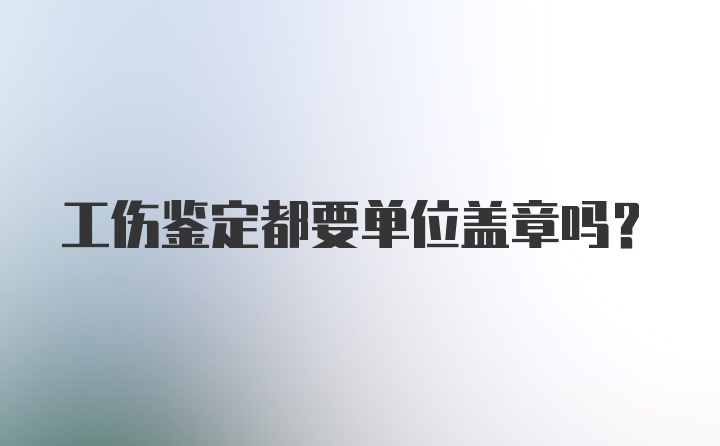 工伤鉴定都要单位盖章吗?